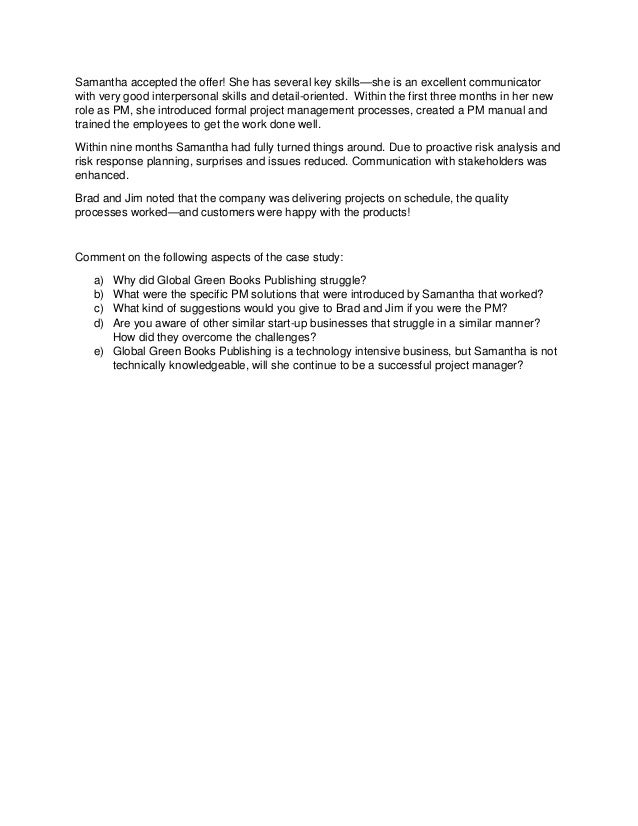 Samantha accepted the offer! She has several key skills—she is an excellent communicator with very good interpersonal skills and detail-oriented. Within the first three months in her new role as PM, she introduced formal project management processes, created a PM manual and trained the employees to get the work done well.

Within nine months Samantha had fully turned things around. Due to proactive risk analysis and risk response planning, surprises and issues reduced. Communication with stakeholders was enhanced.

Brad and Jim noted that the company was delivering projects on schedule, the quality processes worked—and customers were happy with the products!

Comment on the following aspects of the case study:

a) Why did Global Green Books Publishing struggle?
b) What were the specific PM solutions that were introduced by Samantha that worked?
c) What kind of suggestions would you give to Brad and Jim if you were the PM?
d) Are you aware of other similar start-up businesses that struggle in a similar manner? How did they overcome the challenges?
e) Global Green Books Publishing is a technology intensive business, but Samantha is not technically knowledgeable, will she continue to be a successful project manager?